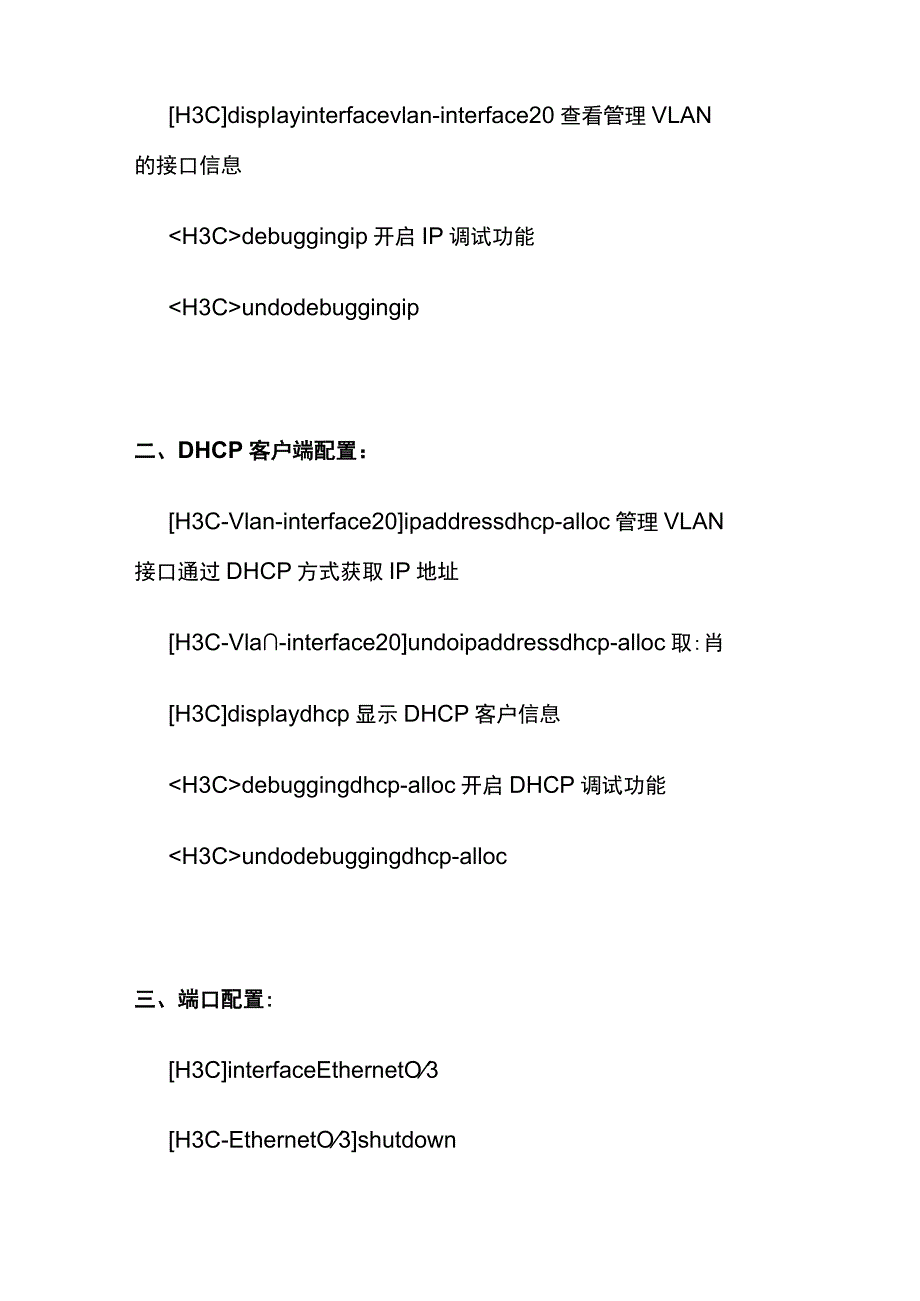 [H3C]displayinterfacevlan-interface20 查看管理 VLAN 的接口信息

<H3C>debuggingip 开启 IP 调试功能

<H3C>undodebuggingip

二、DHCP 客户端配置：

[H3C-Vlan-interface20]ipaddressdhcp-alloc 管理 VLAN 接口通过 DHCP 方式获取 IP 地址

[H3C-Vla∩-interface20]undoipaddressdhcp-alloc 取:肖

[H3C]displaydhcp 显示 DHCP 客户信息

<H3C>debuggingdhcp-alloc 开启 DHCP 调试功能

<H3C>undodebuggingdhcp-alloc

三、端口配置:

[H3C]interfaceEthernetO⁄3

[H3C-EthernetO⁄3]shutdown